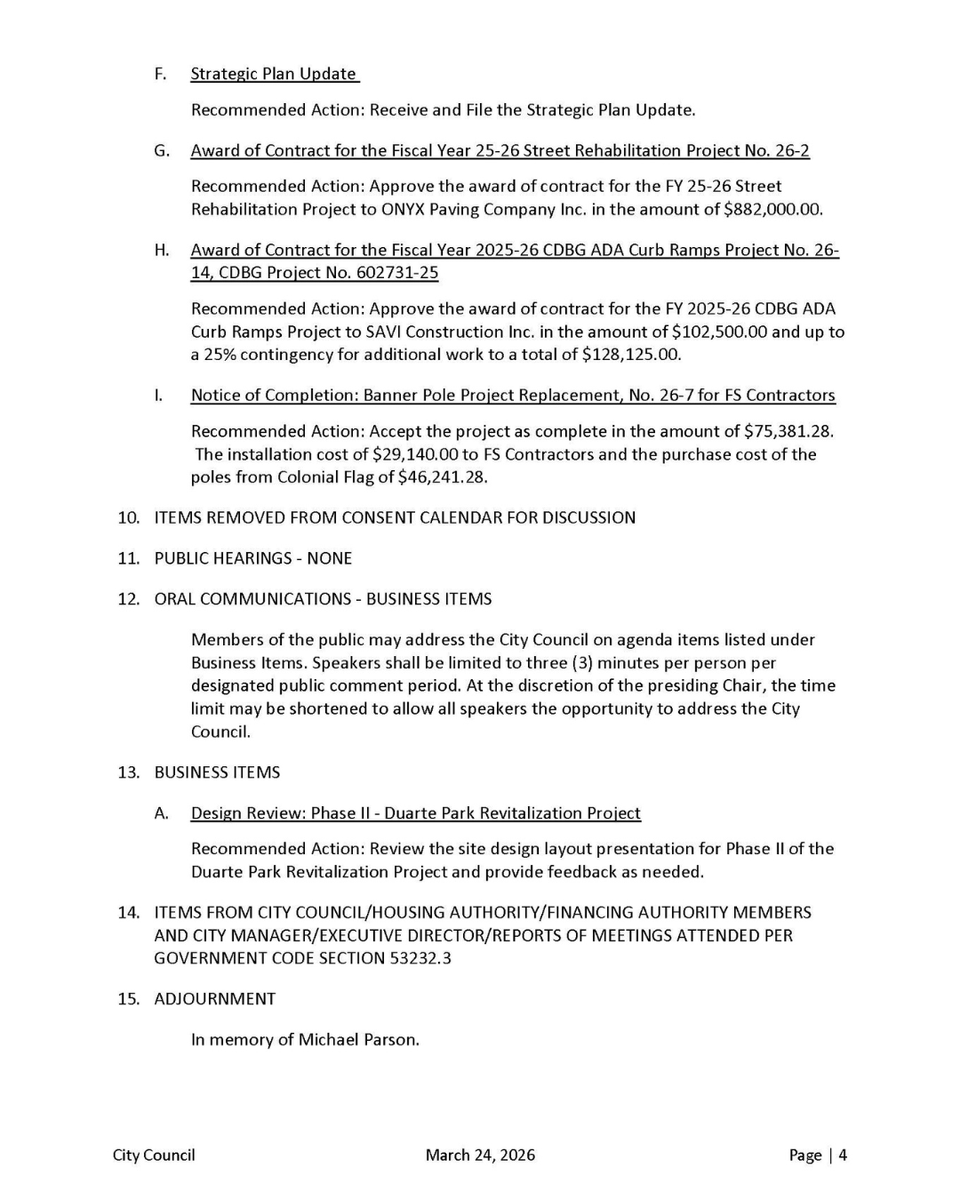 F. Strategic Plan Update

Recommended Action: Receive and File the Strategic Plan Update.

G. Award of Contract for the Fiscal Year 25-26 Street Rehabilitation Project No. 26-2

Recommended Action: Approve the award of contract for the FY 25-26 Street Rehabilitation Project to ONYX Paving Company Inc. in the amount of \$882,000.00.

H. Award of Contract for the Fiscal Year 2025-26 CDBG ADA Curb Ramps Project No. 26-14, CDBG Project No. 602731-25

Recommended Action: Approve the award of contract for the FY 2025-26 CDBG ADA Curb Ramps Project to SAVI Construction Inc. in the amount of \$102,500.00 and up to a 25% contingency for additional work to a total of \$128,125.00.

I. Notice of Completion: Banner Pole Project Replacement, No. 26-7 for FS Contractors

Recommended Action: Accept the project as complete in the amount of \$75,381.28. The installation cost of \$29,140.00 to FS Contractors and the purchase cost of the poles from Colonial Flag of \$46,241.28.

10. ITEMS REMOVED FROM CONSENT CALENDAR FOR DISCUSSION

11. PUBLIC HEARINGS - NONE

12. ORAL COMMUNICATIONS - BUSINESS ITEMS

Members of the public may address the City Council on agenda items listed under Business Items. Speakers shall be limited to three (3) minutes per person per designated public comment period. At the discretion of the presiding Chair, the time limit may be shortened to allow all speakers the opportunity to address the City Council.

13. BUSINESS ITEMS

A. Design Review: Phase II - Duarte Park Revitalization Project

Recommended Action: Review the site design layout presentation for Phase II of the Duarte Park Revitalization Project and provide feedback as needed.

14. ITEMS FROM CITY COUNCIL/HOUSING AUTHORITY/FINANCING AUTHORITY MEMBERS AND CITY MANAGER/EXECUTIVE DIRECTOR/REPORTS OF MEETINGS ATTENDED PER GOVERNMENT CODE SECTION 53232.3

15. ADJOURNMENT

In memory of Michael Parson.

City Council March 24, 2026 Page | 4